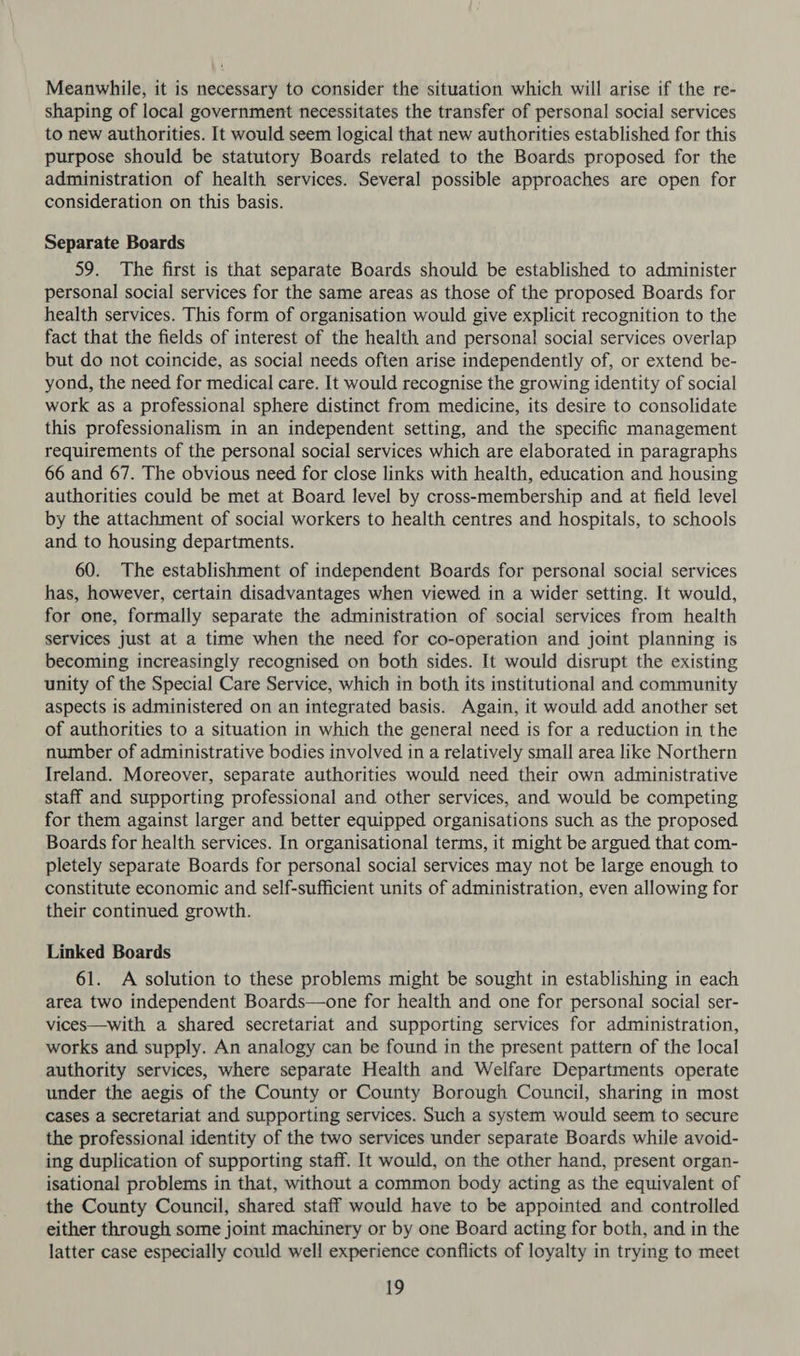 Meanwhile, it is necessary to consider the situation which will arise if the reshaping of local government necessitates the transfer of personal social services to new authorities. It would seem logical that new authorities established for this purpose should be statutory Boards related to the Boards proposed for the administration of health services. Several possible approaches are open for consideration on this basis.

Separate Boards

59. The first is that separate Boards should be established to administer personal social services for the same areas as those of the proposed Boards for health services. This form of organisation would give explicit recognition to the fact that the fields of interest of the health and personal social services overlap but do not coincide, as social needs often arise independently of, or extend beyond, the need for medical care. It would recognise the growing identity of social work as a professional sphere distinct from medicine, its desire to consolidate this professionalism in an independent setting, and the specific management requirements of the personal social services which are elaborated in paragraphs 66 and 67. The obvious need for close links with health, education and housing authorities could be met at Board level by cross-membership and at field level by the attachment of social workers to health centres and hospitals, to schools and to housing departments.

60. The establishment of independent Boards for personal social services has, however, certain disadvantages when viewed in a wider setting. It would, for one, formally separate the administration of social services from health services just at a time when the need for co-operation and joint planning is becoming increasingly recognised on both sides. It would disrupt the existing unity of the Special Care Service, which in both its institutional and community aspects is administered on an integrated basis. Again, it would add another set of authorities to a situation in which the general need is for a reduction in the number of administrative bodies involved in a relatively small area like Northern Ireland. Moreover, separate authorities would need their own administrative staff and supporting professional and other services, and would be competing for them against larger and better equipped organisations such as the proposed Boards for health services. In organisational terms, it might be argued that completely separate Boards for personal social services may not be large enough to constitute economic and self-sufficient units of administration, even allowing for their continued growth.

Linked Boards

61. A solution to these problems might be sought in establishing in each area two independent Boards—one for health and one for personal social services—with a shared secretariat and supporting services for administration, works and supply. An analogy can be found in the present pattern of the local authority services, where separate Health and Welfare Departments operate under the aegis of the County or County Borough Council, sharing in most cases a secretariat and supporting services. Such a system would seem to secure the professional identity of the two services under separate Boards while avoiding duplication of supporting staff. It would, on the other hand, present organisational problems in that, without a common body acting as the equivalent of the County Council, shared staff would have to be appointed and controlled either through some joint machinery or by one Board acting for both, and in the latter case especially could well experience conflicts of loyalty in trying to meet

19